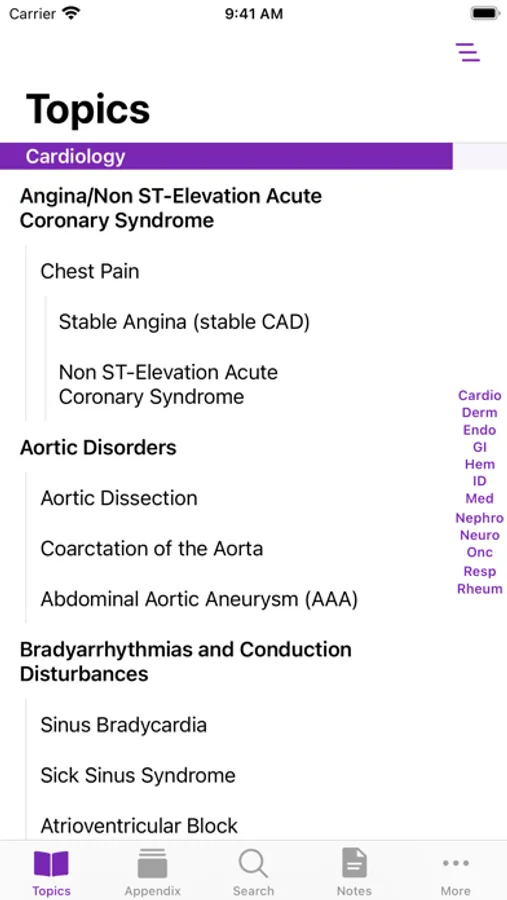 Carrier 9:41 AM

Topics

Cardiology

Angina/Non ST-Elevation Acute Coronary Syndrome

Chest Pain

Stable Angina (stable CAD)

Non ST-Elevation Acute Coronary Syndrome

Aortic Disorders

Aortic Dissection

Coarctation of the Aorta

Abdominal Aortic Aneurysm (AAA)

Bradyarrhythmias and Conduction Disturbances

Sinus Bradycardia

Sick Sinus Syndrome

Atrioventricular Block

Cardio
Derm
Endo
GI
Hem
ID
Med
Nephro
Neuro
Onc
Resp
Rheum

Topics Appendix Search Notes More